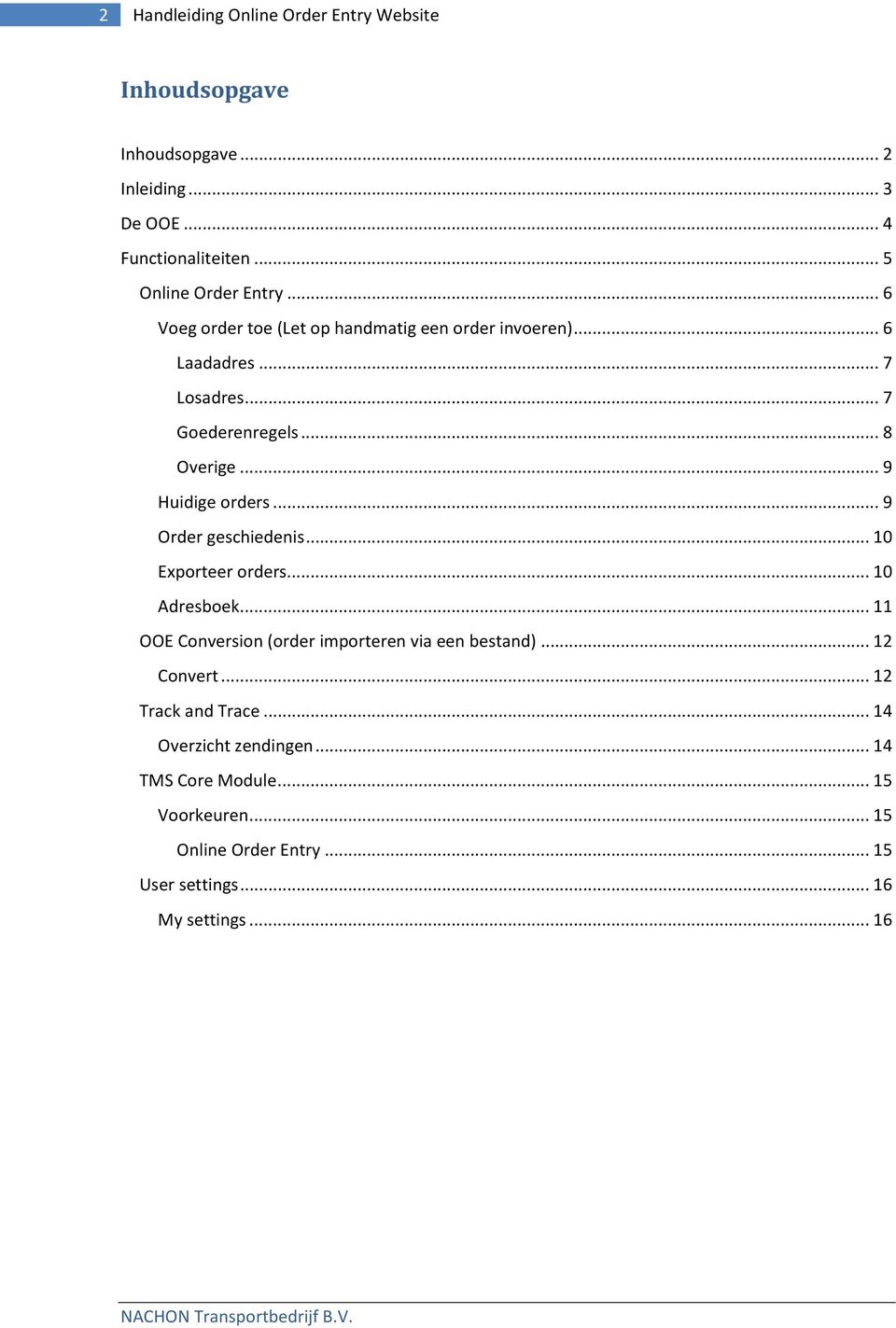 2 Handleiding Online Order Entry Website

Inhoudsopgave

Inhoudsopgave ..... 2
Inleiding ..... 3
De OOE ..... 4
Functionaliteiten ..... 5
Online Order Entry ..... 6
Voeg order toe (Let op handmatig een order invoeren) ..... 6
Laadadres ..... 7
Losadres ..... 7
Goederenregels ..... 8
Overige ..... 9
Huidige orders ..... 9
Order geschiedenis ..... 10
Exporteer orders ..... 10
Adresboek ..... 11
OOE Conversion (order importeren via een bestand) ..... 12
Convert ..... 12
Track and Trace ..... 14
Overzicht zendingen ..... 14
TMS Core Module ..... 15
Voorkeuren ..... 15
Online Order Entry ..... 15
User settings ..... 16
My settings ..... 16

NACHON Transportbedrijf B.V.